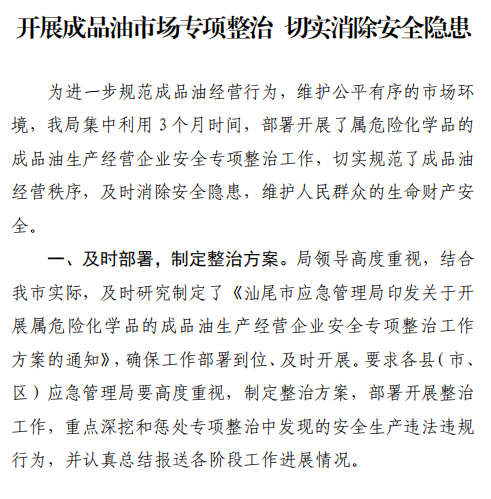 开展成品油市场专项整治 切实消除安全隐患

为进一步规范成品油经营行为，维护公平有序的市场环境，我局集中利用 3 个月时间，部署开展了属危险化学品的成品油生产经营企业安全专项整治工作，切实规范了成品油经营秩序，及时消除安全隐患，维护人民群众的生命财产安全。

一、及时部署，制定整治方案。局领导高度重视，结合我市实际，及时研究制定了《汕尾市应急管理局印发关于开展属危险化学品的成品油生产经营企业安全专项整治工作方案的通知》，确保工作部署到位、及时开展。要求各县（市、区）应急管理局要高度重视，制定整治方案，部署开展整治工作，重点深挖和惩处专项整治中发现的安全生产违法违规行为，并认真总结报送各阶段工作进展情况。